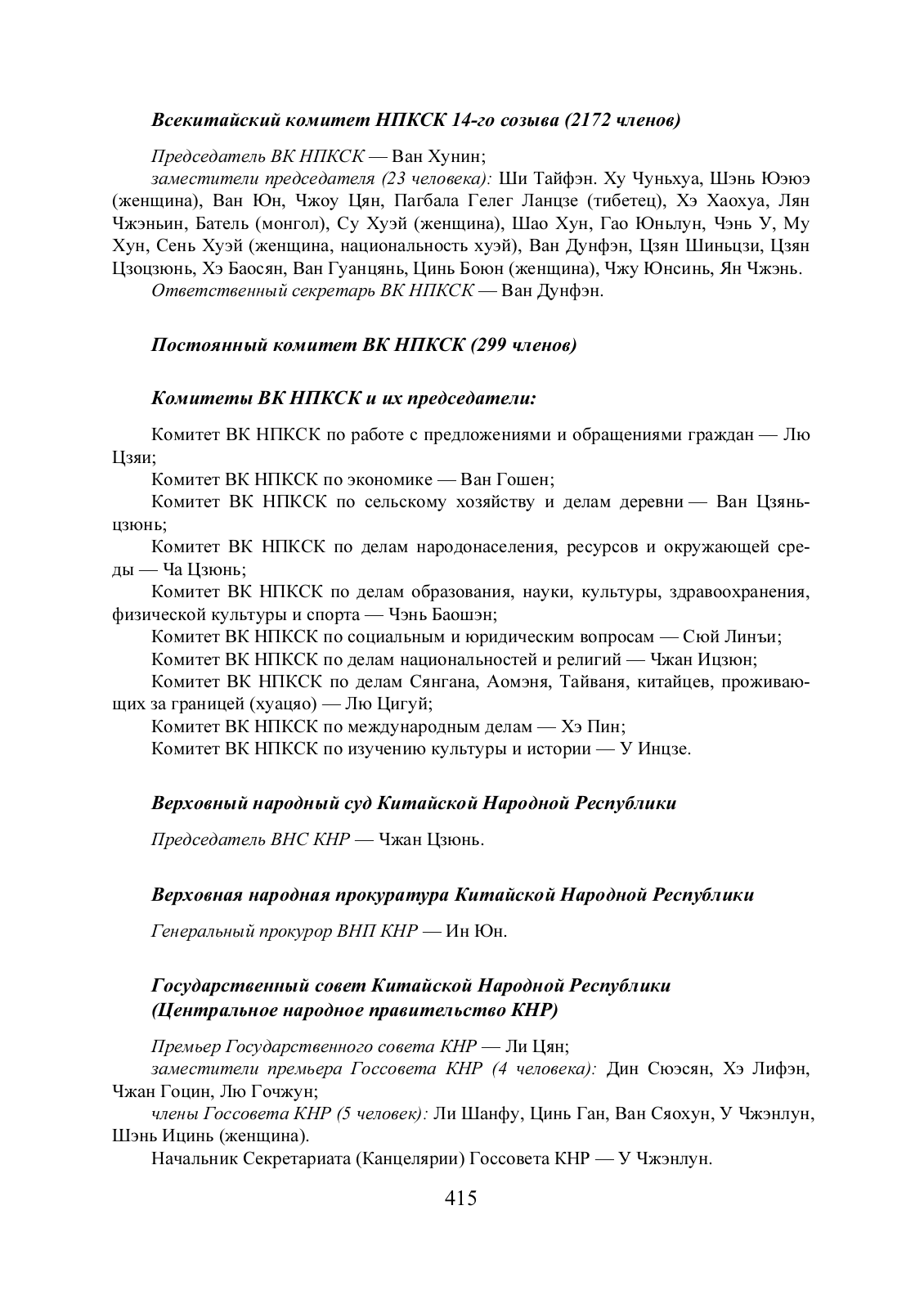 Всекитайский комитет НПКСК 14-го созыва (2172 членов)

Председатель ВК НПКСК — Ван Хунин;
заместители председателя (23 человека): Ши Тайфэн. Ху Чуньхуа, Шэнь Юэюэ (женщина), Ван Юн, Чжоу Цян, Пагбала Гелег Ланцзе (тибетец), Хэ Хаохуа, Лян Чжэньин, Батель (монгол), Су Хуэй (женщина), Шао Хун, Гао Юньлун, Чэнь У, Му Хун, Сень Хуэй (женщина, национальность хуэй), Ван Дунфэн, Цзян Шиньцзи, Цзян Цзоцзюнь, Хэ Баосян, Ван Гуанцянь, Цинь Боюн (женщина), Чжу Юнсинь, Ян Чжэнь.
Ответственный секретарь ВК НПКСК — Ван Дунфэн.

Постоянный комитет ВК НПКСК (299 членов)

Комитеты ВК НПКСК и их председатели:

Комитет ВК НПКСК по работе с предложениями и обращениями граждан — Лю Цзяи;
Комитет ВК НПКСК по экономике — Ван Гошен;
Комитет ВК НПКСК по сельскому хозяйству и делам деревни — Ван Цзяньцзюнь;
Комитет ВК НПКСК по делам народонаселения, ресурсов и окружающей среды — Ча Цзюнь;
Комитет ВК НПКСК по делам образования, науки, культуры, здравоохранения, физической культуры и спорта — Чэнь Баошэн;
Комитет ВК НПКСК по социальным и юридическим вопросам — Сюй Линъи;
Комитет ВК НПКСК по делам национальностей и религий — Чжан Ицзюн;
Комитет ВК НПКСК по делам Сянгана, Аомэня, Тайваня, китайцев, проживающих за границей (хуацяо) — Лю Цигуй;
Комитет ВК НПКСК по международным делам — Хэ Пин;
Комитет ВК НПКСК по изучению культуры и истории — У Инцзе.

Верховный народный суд Китайской Народной Республики

Председатель ВНС КНР — Чжан Цзюнь.

Верховная народная прокуратура Китайской Народной Республики

Генеральный прокурор ВНП КНР — Ин Юн.

Государственный совет Китайской Народной Республики (Центральное народное правительство КНР)

Премьер Государственного совета КНР — Ли Цян;
заместители премьера Госсовета КНР (4 человека): Дин Сюэсян, Хэ Лифэн, Чжан Гоцин, Лю Гочжун;
члены Госсовета КНР (5 человек): Ли Шанфу, Цинь Ган, Ван Сяохун, У Чжэнлун, Шэнь Ицинь (женщина).
Начальник Секретариата (Канцелярии) Госсовета КНР — У Чжэнлун.

415